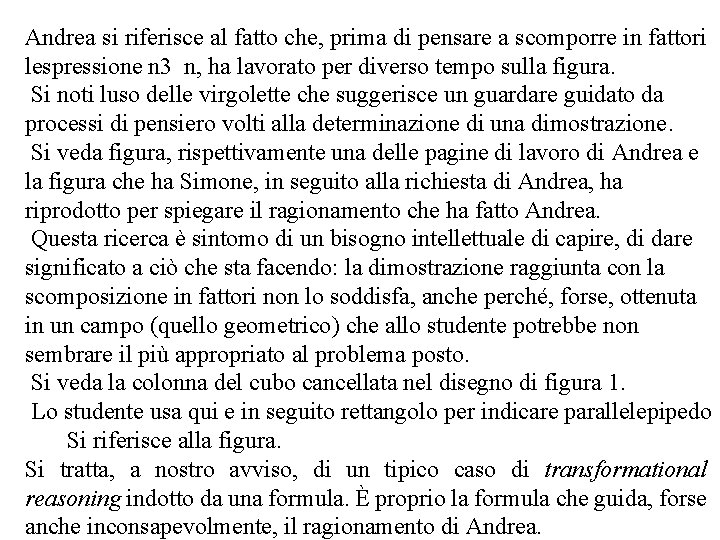 Andrea si riferisce al fatto che, prima di pensare a scomporre in fattori lespressione n3  n, ha lavorato per diverso tempo sulla figura.

Si noti luso delle virgolette che suggerisce un guardare guidato da processi di pensiero volti alla determinazione di una dimostrazione.

Si veda figura, rispettivamente una delle pagine di lavoro di Andrea e la figura che ha Simone, in seguito alla richiesta di Andrea, ha riprodotto per spiegare il ragionamento che ha fatto Andrea.

Questa ricerca è sintomo di un bisogno intellettuale di capire, di dare significato a ciò che sta facendo: la dimostrazione raggiunta con la scomposizione in fattori non lo soddisfa, anche perché, forse, ottenuta in un campo (quello geometrico) che allo studente potrebbe non sembrare il più appropriato al problema posto.

Si veda la colonna del cubo cancellata nel disegno di figura 1.

Lo studente usa qui e in seguito rettangolo per indicare parallelepipedo

Si riferisce alla figura.

Si tratta, a nostro avviso, di un tipico caso di transformational reasoning indotto da una formula. È proprio la formula che guida, forse anche inconsapevolmente, il ragionamento di Andrea.